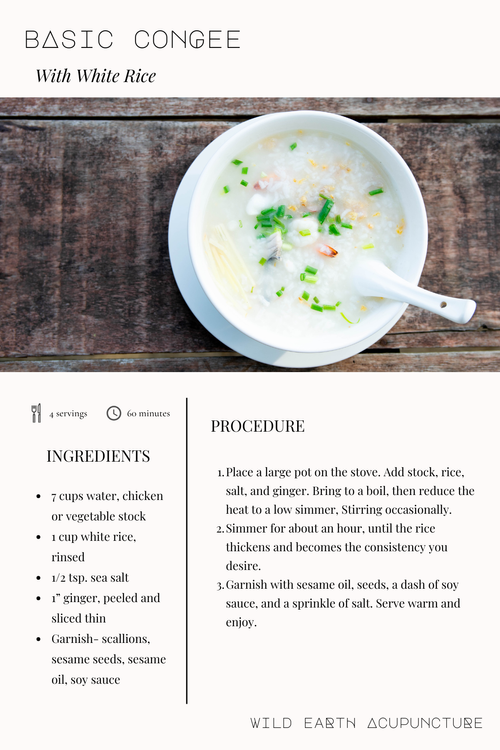 BASIC CONGEE

With White Rice

4 servings

60 minutes

INGREDIENTS

- 7 cups water, chicken or vegetable stock
- 1 cup white rice, rinsed
- 1/2 tsp. sea salt
- 1" ginger, peeled and sliced thin
- Garnish- scallions, sesame seeds, sesame oil, soy sauce

PROCEDURE

1. Place a large pot on the stove. Add stock, rice, salt, and ginger. Bring to a boil, then reduce the heat to a low simmer, Stirring occasionally.
2. Simmer for about an hour, until the rice thickens and becomes the consistency you desire.
3. Garnish with sesame oil, seeds, a dash of soy sauce, and a sprinkle of salt. Serve warm and enjoy.

WILD EARTH ACUPUNCTURE